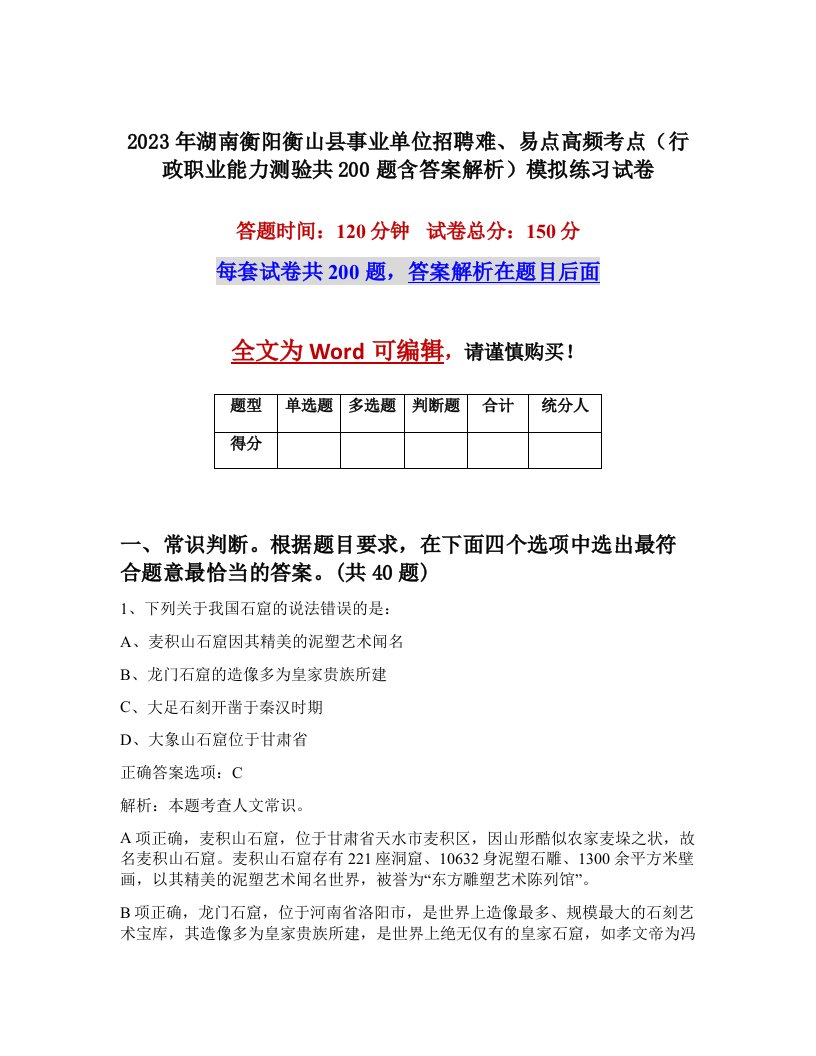 2023年湖南衡阳衡山县事业单位招聘难、易点高频考点（行政职业能力测验共200题含答案解析）模拟练习试卷

答题时间：120分钟　试卷总分：150分

每套试卷共200题，答案解析在题目后面

全文为Word可编辑，请谨慎购买！

| 题型 | 单选题 | 多选题 | 判断题 | 合计 | 统分人 |
|---|---|---|---|---|---|
| 得分 | | | | | |

一、常识判断。根据题目要求，在下面四个选项中选出最符合题意最恰当的答案。(共40题)

1、下列关于我国石窟的说法错误的是：

A、麦积山石窟因其精美的泥塑艺术闻名

B、龙门石窟的造像多为皇家贵族所建

C、大足石刻开凿于秦汉时期

D、大象山石窟位于甘肃省

正确答案选项：C

解析：本题考查人文常识。

A项正确，麦积山石窟，位于甘肃省天水市麦积区，因山形酷似农家麦垛之状，故名麦积山石窟。麦积山石窟存有221座洞窟、10632身泥塑石雕、1300余平方米壁画，以其精美的泥塑艺术闻名世界，被誉为“东方雕塑艺术陈列馆”。

B项正确，龙门石窟，位于河南省洛阳市，是世界上造像最多、规模最大的石刻艺术宝库，其造像多为皇家贵族所建，是世界上绝无仅有的皇家石窟，如孝文帝为冯